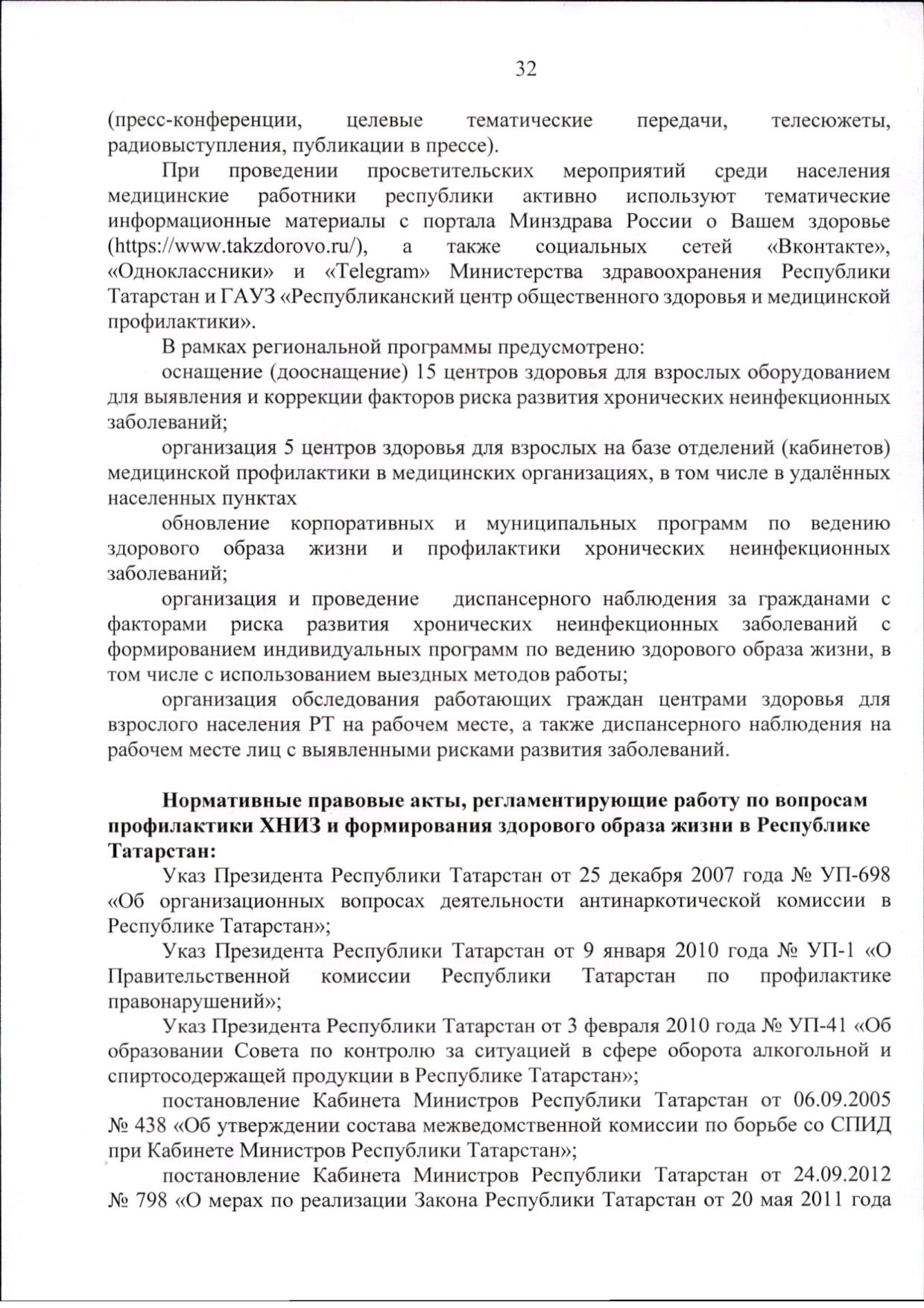 32

(пресс-конференции, целевые тематические передачи, телесюжеты, радиовыступления, публикации в прессе).

При проведении просветительских мероприятий среди населения медицинские работники республики активно используют тематические информационные материалы с портала Минздрава России о Вашем здоровье (https://www.takzdorovo.ru/), а также социальных сетей «Вконтакте», «Одноклассники» и «Telegram» Министерства здравоохранения Республики Татарстан и ГАУЗ «Республиканский центр общественного здоровья и медицинской профилактики».

В рамках региональной программы предусмотрено:

оснащение (дооснащение) 15 центров здоровья для взрослых оборудованием для выявления и коррекции факторов риска развития хронических неинфекционных заболеваний;

организация 5 центров здоровья для взрослых на базе отделений (кабинетов) медицинской профилактики в медицинских организациях, в том числе в удалённых населенных пунктах

обновление корпоративных и муниципальных программ по ведению здорового образа жизни и профилактики хронических неинфекционных заболеваний;

организация и проведение диспансерного наблюдения за гражданами с факторами риска развития хронических неинфекционных заболеваний с формированием индивидуальных программ по ведению здорового образа жизни, в том числе с использованием выездных методов работы;

организация обследования работающих граждан центрами здоровья для взрослого населения РТ на рабочем месте, а также диспансерного наблюдения на рабочем месте лиц с выявленными рисками развития заболеваний.

Нормативные правовые акты, регламентирующие работу по вопросам профилактики ХНИЗ и формирования здорового образа жизни в Республике Татарстан:

Указ Президента Республики Татарстан от 25 декабря 2007 года № УП-698 «Об организационных вопросах деятельности антинаркотической комиссии в Республике Татарстан»;

Указ Президента Республики Татарстан от 9 января 2010 года № УП-1 «О Правительственной комиссии Республики Татарстан по профилактике правонарушений»;

Указ Президента Республики Татарстан от 3 февраля 2010 года № УП-41 «Об образовании Совета по контролю за ситуацией в сфере оборота алкогольной и спиртосодержащей продукции в Республике Татарстан»;

постановление Кабинета Министров Республики Татарстан от 06.09.2005 № 438 «Об утверждении состава межведомственной комиссии по борьбе со СПИД при Кабинете Министров Республики Татарстан»;

постановление Кабинета Министров Республики Татарстан от 24.09.2012 № 798 «О мерах по реализации Закона Республики Татарстан от 20 мая 2011 года